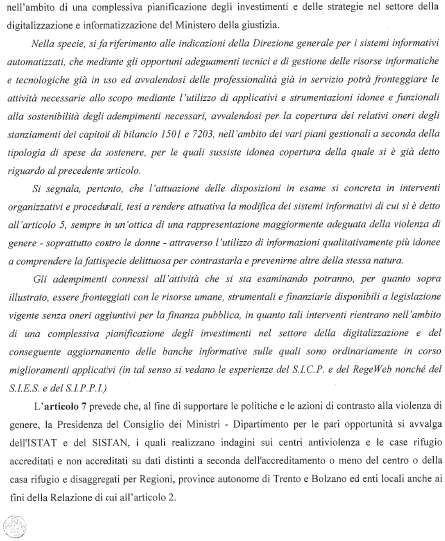 nell'ambito di una complessiva pianificazione degli investimenti e delle strategie nel settore della digitalizzazione e informatizzazione del Ministero della giustizia.

Nella specie, si fa riferimento alle indicazioni della Direzione generale per i sistemi informativi automatizzati, che mediante gli opportuni adeguamenti tecnici e di gestione delle risorse informatiche e tecnologiche già in uso ed avvalendosi delle professionalità già in servizio potrà fronteggiare le attività necessarie allo scopo mediante l'utilizzo di applicativi e strumentazioni idonee e funzionali alla sostenibilità degli adempimenti necessari, avvalendosi per la copertura dei relativi oneri degli stanziamenti dei capitoli di bilancio 1501 e 7203, nell'ambito dei vari piani gestionali a seconda della tipologia di spese da sostenere, per le quali sussiste idonea copertura della quale si è già detto riguardo al precedente articolo.

Si segnala, pertanto, che l'attuazione delle disposizioni in esame si concreta in interventi organizzativi e procedurali, tesi a rendere attuativa la modifica dei sistemi informativi di cui si è detto all'articolo 5, sempre in un'ottica di una rappresentazione maggiormente adeguata della violenza di genere - soprattutto contro le donne - attraverso l'utilizzo di informazioni qualitativamente più idonee a comprendere la fattispecie delittuosa per contrastarla e prevenirne altre della stessa natura.

Gli adempimenti connessi all'attività che si sta esaminando potranno, per quanto sopra illustrato, essere fronteggiati con le risorse umane, strumentali e finanziarie disponibili a legislazione vigente senza oneri aggiuntivi per la finanza pubblica, in quanto tali interventi rientrano nell'ambito di una complessiva pianificazione degli investimenti nel settore della digitalizzazione e del conseguente aggiornamento delle banche informative sulle quali sono ordinariamente in corso miglioramenti applicativi (in tal senso si vedano le esperienze del S.I.C.P. e del RegeWeb nonché del S.I.E.S. e del S.I.P.P.I.).

L'**articolo 7** prevede che, al fine di supportare le politiche e le azioni di contrasto alla violenza di genere, la Presidenza del Consiglio dei Ministri - Dipartimento per le pari opportunità si avvalga dell'ISTAT e del SISTAN, i quali realizzano indagini sui centri antiviolenza e le case rifugio accreditati e non accreditati su dati distinti a seconda dell'accreditamento o meno del centro o della casa rifugio e disaggregati per Regioni, province autonome di Trento e Bolzano ed enti locali anche ai fini della Relazione di cui all'articolo 2.